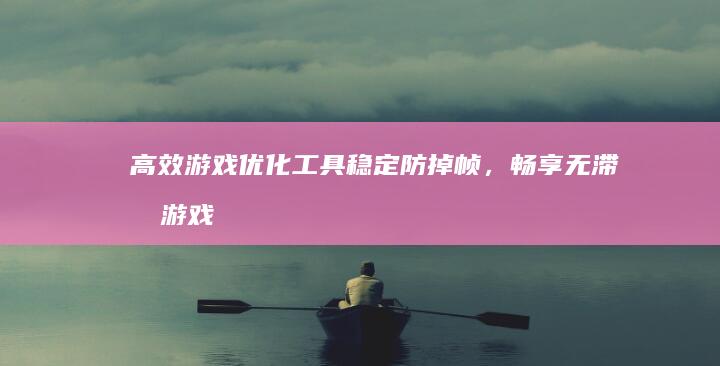 高效游戏优化工具稳定防掉帧，畅享无滞游戏